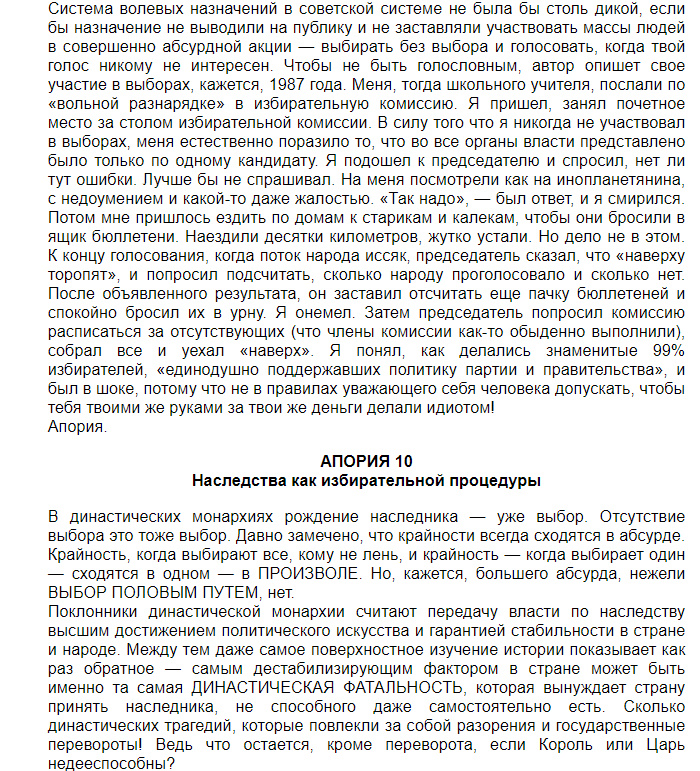 Система волевых назначений в советской системе не была бы столь дикой, если бы назначение не выводили на публику и не заставляли участвовать массы людей в совершенно абсурдной акции — выбирать без выбора и голосовать, когда твой голос никому не интересен. Чтобы не быть голословным, автор опишет свое участие в выборах, кажется, 1987 года. Меня, тогда школьного учителя, послали по «вольной разнарядке» в избирательную комиссию. Я пришел, занял почетное место за столом избирательной комиссии. В силу того что я никогда не участвовал в выборах, меня естественно поразило то, что во все органы власти представлено было только по одному кандидату. Я подошел к председателю и спросил, нет ли тут ошибки. Лучше бы не спрашивал. На меня посмотрели как на инопланетянина, с недоумением и какой-то даже жалостью. «Так надо», — был ответ, и я смирился. Потом мне пришлось ездить по домам к старикам и калекам, чтобы они бросили в ящик бюллетени. Наездили десятки километров, жутко устали. Но дело не в этом. К концу голосования, когда поток народа иссяк, председатель сказал, что «наверху торопят», и попросил подсчитать, сколько народу проголосовало и сколько нет. После объявленного результата, он заставил отсчитать еще пачку бюллетеней и спокойно бросил их в урну. Я онемел. Затем председатель попросил комиссию расписаться за отсутствующих (что члены комиссии как-то обыденно выполнили), собрал все и уехал «наверх». Я понял, как делались знаменитые 99% избирателей, «единодушно поддержавших политику партии и правительства», и был в шоке, потому что не в правилах уважающего себя человека допускать, чтобы тебя твоими же руками за твои же деньги делали идиотом!
Апория.

АПОРИЯ 10
Наследства как избирательной процедуры

В династических монархиях рождение наследника — уже выбор. Отсутствие выбора это тоже выбор. Давно замечено, что крайности всегда сходятся в абсурде. Крайность, когда выбирают все, кому не лень, и крайность — когда выбирает один — сходятся в одном — в ПРОИЗВОЛЕ. Но, кажется, большего абсурда, нежели ВЫБОР ПОЛОВЫМ ПУТЕМ, нет.
Поклонники династической монархии считают передачу власти по наследству высшим достижением политического искусства и гарантией стабильности в стране и народе. Между тем даже самое поверхностное изучение истории показывает как раз обратное — самым дестабилизирующим фактором в стране может быть именно та самая ДИНАСТИЧЕСКАЯ ФАТАЛЬНОСТЬ, которая вынуждает страну принять наследника, не способного даже самостоятельно есть. Сколько династических трагедий, которые повлекли за собой разорения и государственные перевороты! Ведь что остается, кроме переворота, если Король или Царь недееспособны?